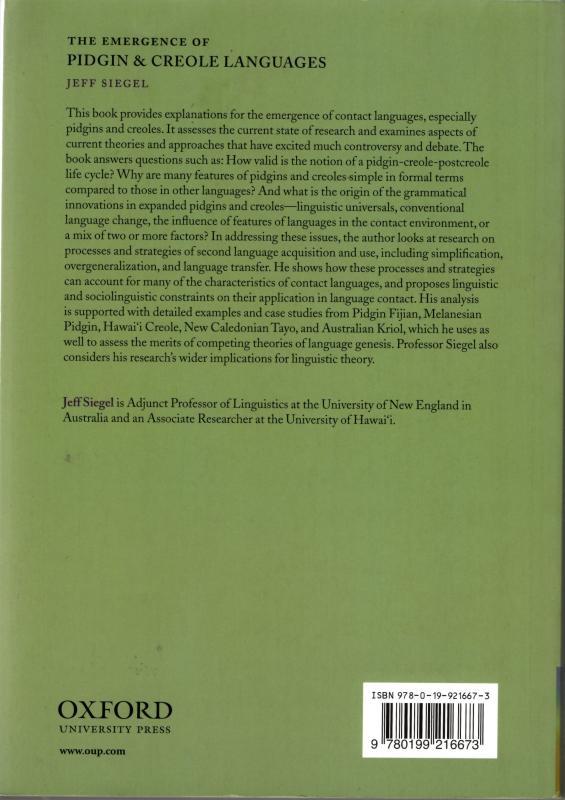 THE EMERGENCE OF
PIDGIN & CREOLE LANGUAGES
JEFF SIEGEL

This book provides explanations for the emergence of contact languages, especially pidgins and creoles. It assesses the current state of research and examines aspects of current theories and approaches that have excited much controversy and debate. The book answers questions such as: How valid is the notion of a pidgin-creole-postcreole life cycle? Why are many features of pidgins and creoles simple in formal terms compared to those in other languages? And what is the origin of the grammatical innovations in expanded pidgins and creoles—linguistic universals, conventional language change, the influence of features of languages in the contact environment, or a mix of two or more factors? In addressing these issues, the author looks at research on processes and strategies of second language acquisition and use, including simplification, overgeneralization, and language transfer. He shows how these processes and strategies can account for many of the characteristics of contact languages, and proposes linguistic and sociolinguistic constraints on their application in language contact. His analysis is supported with detailed examples and case studies from Pidgin Fijian, Melanesian Pidgin, Hawai'i Creole, New Caledonian Tayo, and Australian Kriol, which he uses as well to assess the merits of competing theories of language genesis. Professor Siegel also considers his research's wider implications for linguistic theory.

Jeff Siegel is Adjunct Professor of Linguistics at the University of New England in Australia and an Associate Researcher at the University of Hawai'i.

OXFORD
UNIVERSITY PRESS
www.oup.com

ISBN 978-0-19-921667-3
9 780199 216673